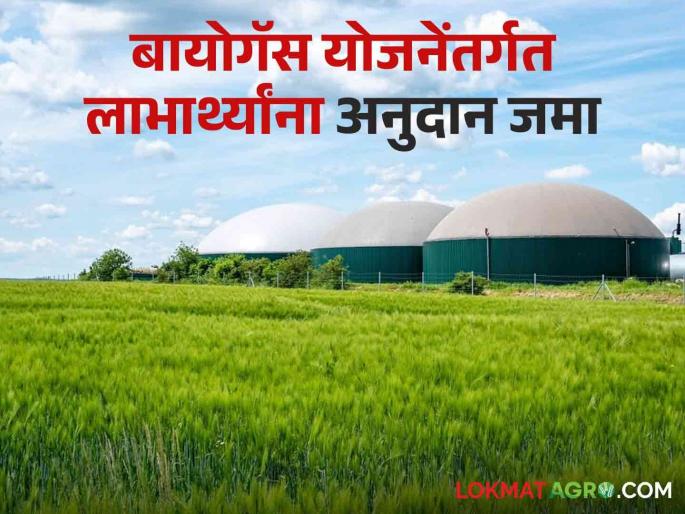 बायोगॅस योजनेंतर्गत लाभार्थ्यांना अनुदान जमा

LOKMATAGRO.COM